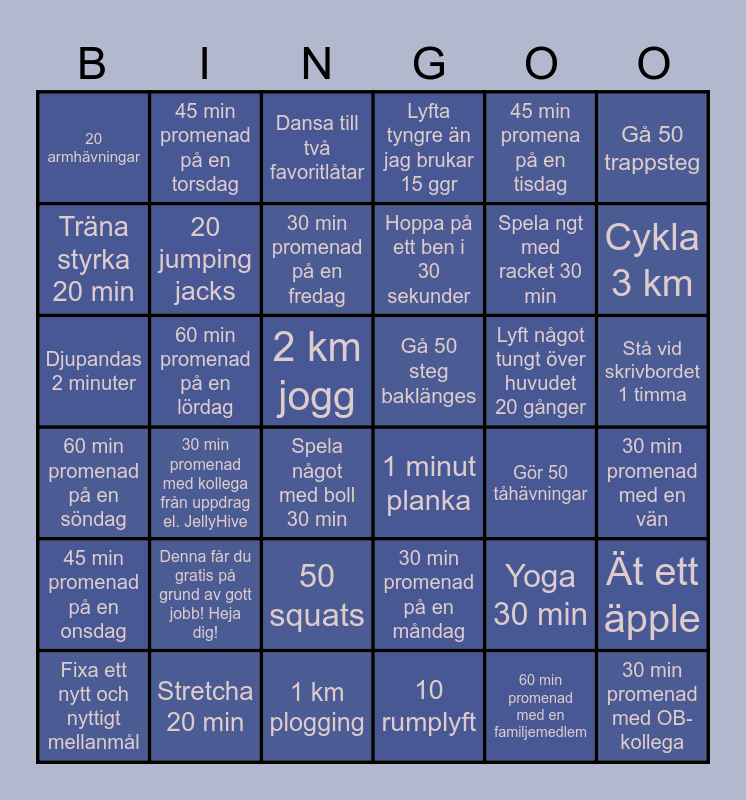 | B | I | N | G | O | O |
|---|---|---|---|---|---|
| 20 armhävningar | 45 min promenad på en torsdag | Dansa till två favoritlåtar | Lyfta tyngre än jag brukar 15 ggr | 45 min promena på en tisdag | Gå 50 trappsteg |
| Träna styrka 20 min | 20 jumping jacks | 30 min promenad på en fredag | Hoppa på ett ben i 30 sekunder | Spela ngt med racket 30 min | Cykla 3 km |
| Djupandas 2 minuter | 60 min promenad på en lördag | 2 km jogg | Gå 50 steg baklänges | Lyft något tungt över huvudet 20 gånger | Stå vid skrivbordet 1 timma |
| 60 min promenad på en söndag | 30 min promenad med kollega från uppdrag el. JellyHive | Spela något med boll 30 min | 1 minut planka | Gör 50 tåhävningar | 30 min promenad med en vän |
| 45 min promenad på en onsdag | Denna får du gratis på grund av gott jobb! Heja dig! | 50 squats | 30 min promenad på en måndag | Yoga 30 min | Ät ett äpple |
| Fixa ett nytt och nyttigt mellanmål | Stretcha 20 min | 1 km plogging | 10 rumplyft | 60 min promenad med en familjemedlem | 30 min promenad med OB-kollega |